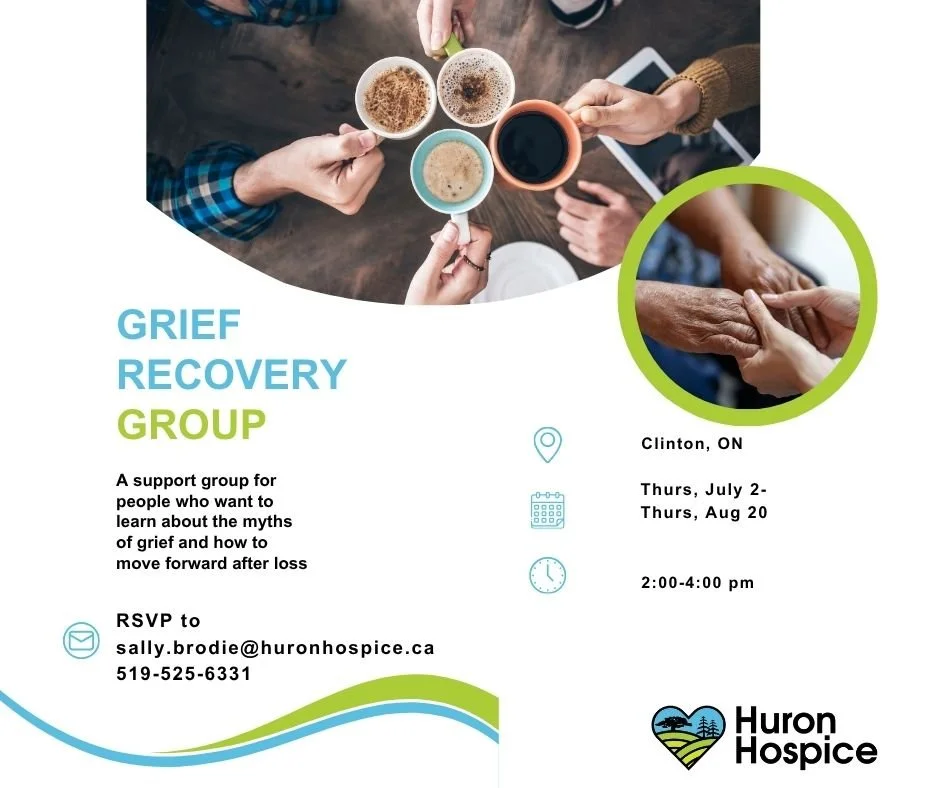 GRIEF RECOVERY GROUP

A support group for people who want to learn about the myths of grief and how to move forward after loss

RSVP to
sally.brodie@huronhospice.ca
519-525-6331

Clinton, ON

Thurs, July 2-
Thurs, Aug 20

2:00-4:00 pm

Huron Hospice